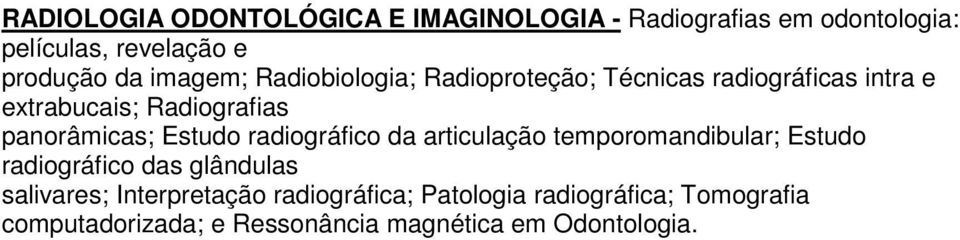 RADIOLOGIA ODONTOLÓGICA E IMAGINOLOGIA - Radiografias em odontologia: películas, revelação e produção da imagem; Radiobiologia; Radioproteção; Técnicas radiográficas intra e extrabucais; Radiografias panorâmicas; Estudo radiográfico da articulação temporomandibular; Estudo radiográfico das glândulas salivares; Interpretação radiográfica; Patologia radiográfica; Tomografia computadorizada; e Ressonância magnética em Odontologia.